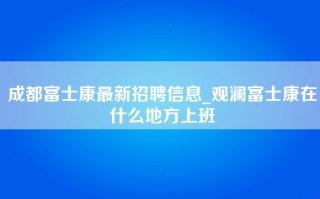 成都富士康最新招聘信息_观澜富士康在什么地方上班